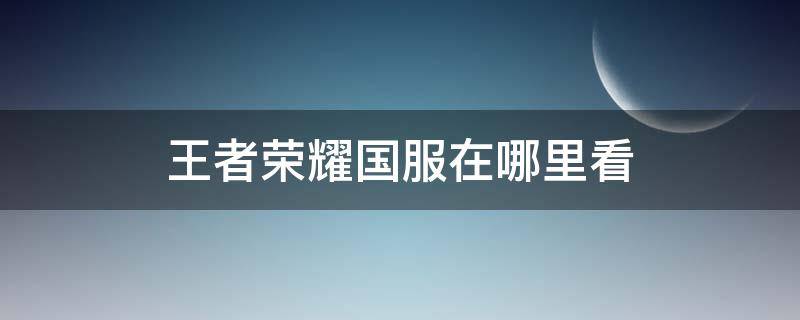 王者荣耀国服在哪里看